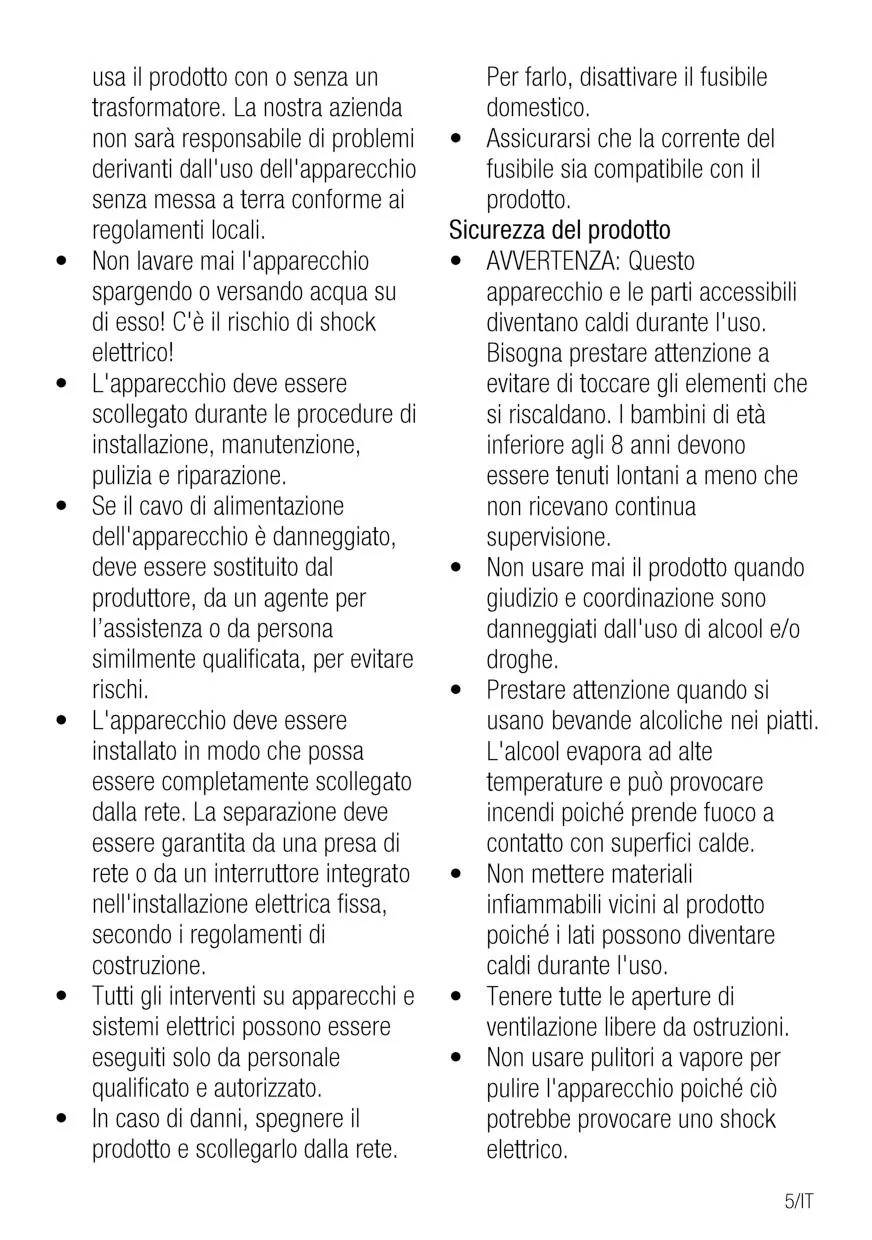 usa il prodotto con o senza un trasformatore. La nostra azienda non sarà responsabile di problemi derivanti dall'uso dell'apparecchio senza messa a terra conforme ai regolamenti locali.

• Non lavare mai l'apparecchio spargendo o versando acqua su di esso! C'è il rischio di shock elettrico!

• L'apparecchio deve essere scollegato durante le procedure di installazione, manutenzione, pulizia e riparazione.

• Se il cavo di alimentazione dell'apparecchio è danneggiato, deve essere sostituito dal produttore, da un agente per l'assistenza o da persona similmente qualificata, per evitare rischi.

• L'apparecchio deve essere installato in modo che possa essere completamente scollegato dalla rete. La separazione deve essere garantita da una presa di rete o da un interruttore integrato nell'installazione elettrica fissa, secondo i regolamenti di costruzione.

• Tutti gli interventi su apparecchi e sistemi elettrici possono essere eseguiti solo da personale qualificato e autorizzato.

• In caso di danni, spegnere il prodotto e scollegarlo dalla rete. Per farlo, disattivare il fusibile domestico.

• Assicurarsi che la corrente del fusibile sia compatibile con il prodotto.

Sicurezza del prodotto

• AVVERTENZA: Questo apparecchio e le parti accessibili diventano caldi durante l'uso. Bisogna prestare attenzione a evitare di toccare gli elementi che si riscaldano. I bambini di età inferiore agli 8 anni devono essere tenuti lontani a meno che non ricevano continua supervisione.

• Non usare mai il prodotto quando giudizio e coordinazione sono danneggiati dall'uso di alcool e/o droghe.

• Prestare attenzione quando si usano bevande alcoliche nei piatti. L'alcool evapora ad alte temperature e può provocare incendi poiché prende fuoco a contatto con superfici calde.

• Non mettere materiali infiammabili vicini al prodotto poiché i lati possono diventare caldi durante l'uso.

• Tenere tutte le aperture di ventilazione libere da ostruzioni.

• Non usare pulitori a vapore per pulire l'apparecchio poiché ciò potrebbe provocare uno shock elettrico.

5/IT